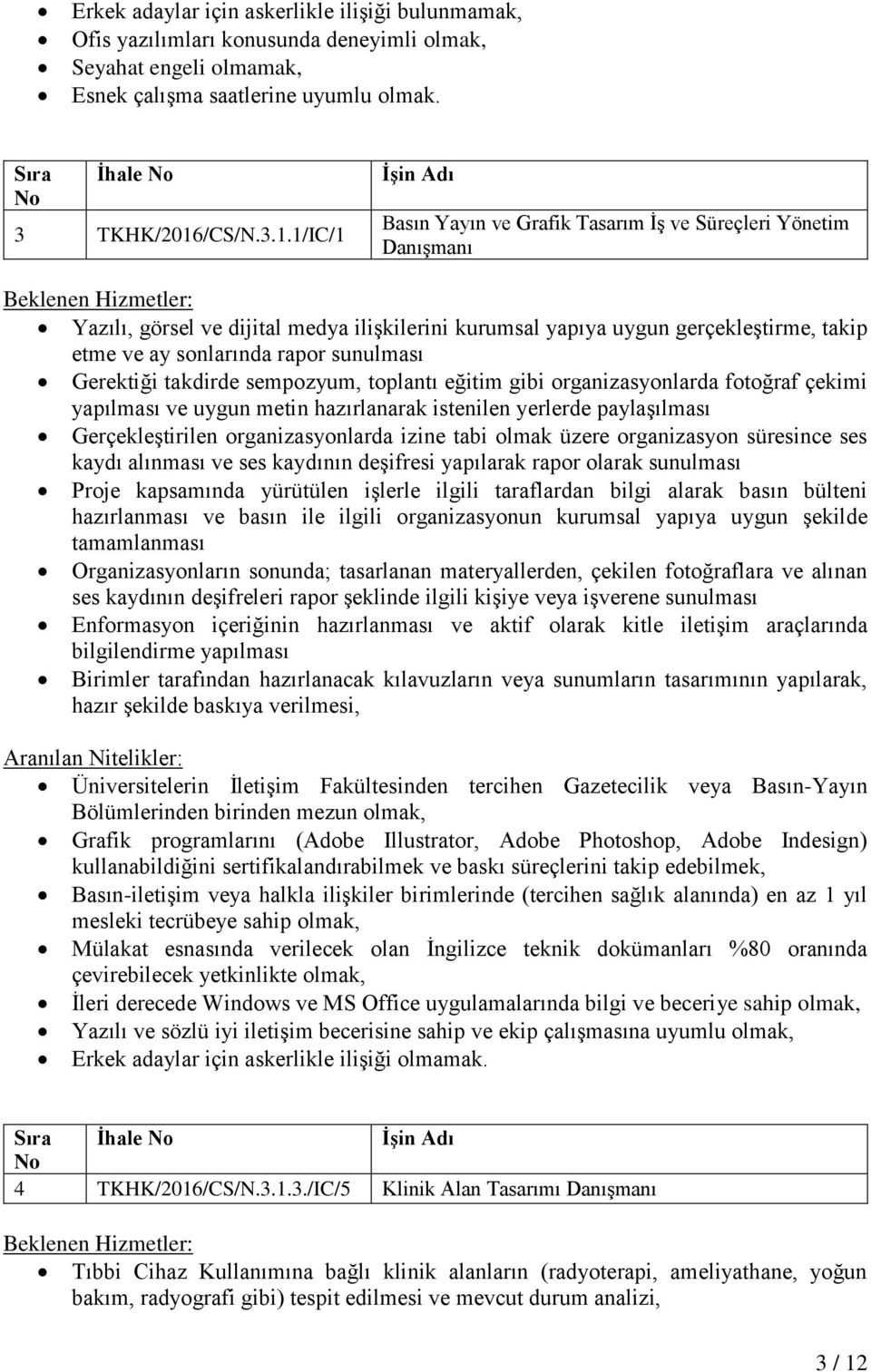 - Erkek adaylar için askerlikle ilişiği bulunmamak,
- Ofis yazılımları konusunda deneyimli olmak,
- Seyahat engeli olmamak,
- Esnek çalışma saatlerine uyumlu olmak.

| Sıra No | İhale No | İşin Adı |
|---|---|---|
| 3 | TKHK/2016/CS/N.3.1.1/IC/1 | Basın Yayın ve Grafik Tasarım İş ve Süreçleri Yönetim Danışmanı |

Beklenen Hizmetler:

- Yazılı, görsel ve dijital medya ilişkilerini kurumsal yapıya uygun gerçekleştirme, takip etme ve ay sonlarında rapor sunulması
- Gerektiği takdirde sempozyum, toplantı eğitim gibi organizasyonlarda fotoğraf çekimi yapılması ve uygun metin hazırlanarak istenilen yerlerde paylaşılması
- Gerçekleştirilen organizasyonlarda izine tabi olmak üzere organizasyon süresince ses kaydı alınması ve ses kaydının deşifresi yapılarak rapor olarak sunulması
- Proje kapsamında yürütülen işlerle ilgili taraflardan bilgi alarak basın bülteni hazırlanması ve basın ile ilgili organizasyonun kurumsal yapıya uygun şekilde tamamlanması
- Organizasyonların sonunda; tasarlanan materyallerden, çekilen fotoğraflara ve alınan ses kaydının deşifreleri rapor şeklinde ilgili kişiye veya işverene sunulması
- Enformasyon içeriğinin hazırlanması ve aktif olarak kitle iletişim araçlarında bilgilendirme yapılması
- Birimler tarafından hazırlanacak kılavuzların veya sunumların tasarımının yapılarak, hazır şekilde baskıya verilmesi,

Aranılan Nitelikler:

- Üniversitelerin İletişim Fakültesinden tercihen Gazetecilik veya Basın-Yayın Bölümlerinden birinden mezun olmak,
- Grafik programlarını (Adobe Illustrator, Adobe Photoshop, Adobe Indesign) kullanabildiğini sertifikalandırabilmek ve baskı süreçlerini takip edebilmek,
- Basın-iletişim veya halkla ilişkiler birimlerinde (tercihen sağlık alanında) en az 1 yıl mesleki tecrübeye sahip olmak,
- Mülakat esnasında verilecek olan İngilizce teknik dokümanları %80 oranında çevirebilecek yetkinlikte olmak,
- İleri derecede Windows ve MS Office uygulamalarında bilgi ve beceriye sahip olmak,
- Yazılı ve sözlü iyi iletişim becerisine sahip ve ekip çalışmasına uyumlu olmak,
- Erkek adaylar için askerlikle ilişiği olmamak.

| Sıra No | İhale No | İşin Adı |
|---|---|---|
| 4 | TKHK/2016/CS/N.3.1.3./IC/5 | Klinik Alan Tasarımı Danışmanı |

Beklenen Hizmetler:

- Tıbbi Cihaz Kullanımına bağlı klinik alanların (radyoterapi, ameliyathane, yoğun bakım, radyografi gibi) tespit edilmesi ve mevcut durum analizi,

3 / 12